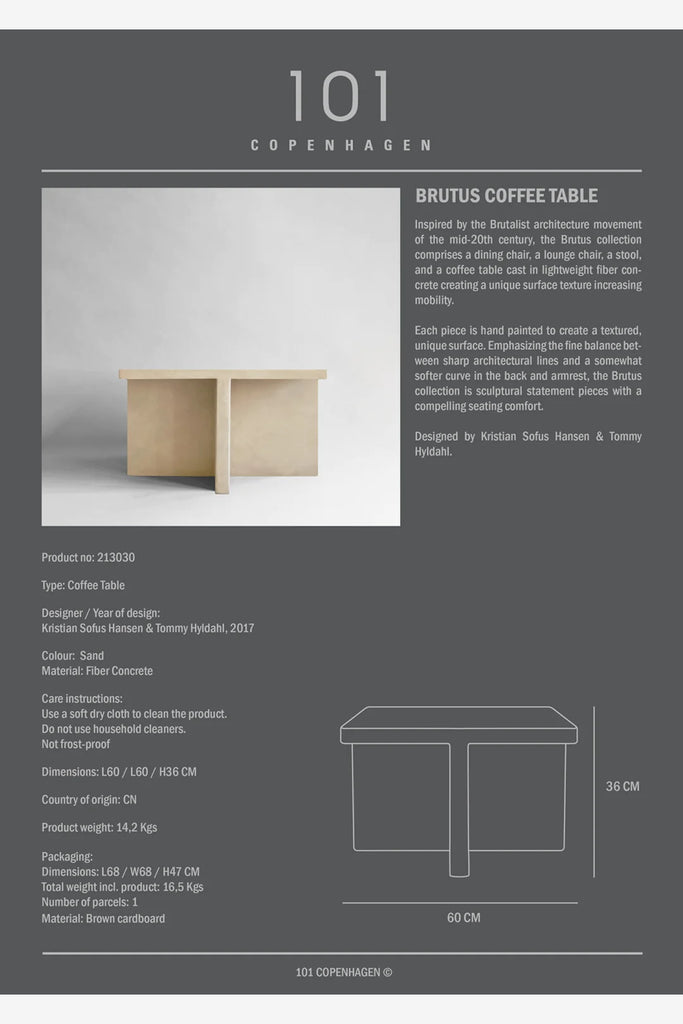 101

COPENHAGEN

BRUTUS COFFEE TABLE

Inspired by the Brutalist architecture movement of the mid-20th century, the Brutus collection comprises a dining chair, a lounge chair, a stool, and a coffee table cast in lightweight fiber concrete creating a unique surface texture increasing mobility.

Each piece is hand painted to create a textured, unique surface. Emphasizing the fine balance between sharp architectural lines and a somewhat softer curve in the back and armrest, the Brutus collection is sculptural statement pieces with a compelling seating comfort.

Designed by Kristian Sofus Hansen & Tommy Hyldahl.

Product no: 213030

Type: Coffee Table

Designer / Year of design:
Kristian Sofus Hansen & Tommy Hyldahl, 2017

Colour: Sand
Material: Fiber Concrete

Care instructions:
Use a soft dry cloth to clean the product.
Do not use household cleaners.
Not frost-proof

Dimensions: L60 / L60 / H36 CM

Country of origin: CN

Product weight: 14,2 Kgs

Packaging:
Dimensions: L68 / W68 / H47 CM
Total weight incl. product: 16,5 Kgs
Number of parcels: 1
Material: Brown cardboard

36 CM

60 CM

101 COPENHAGEN ©